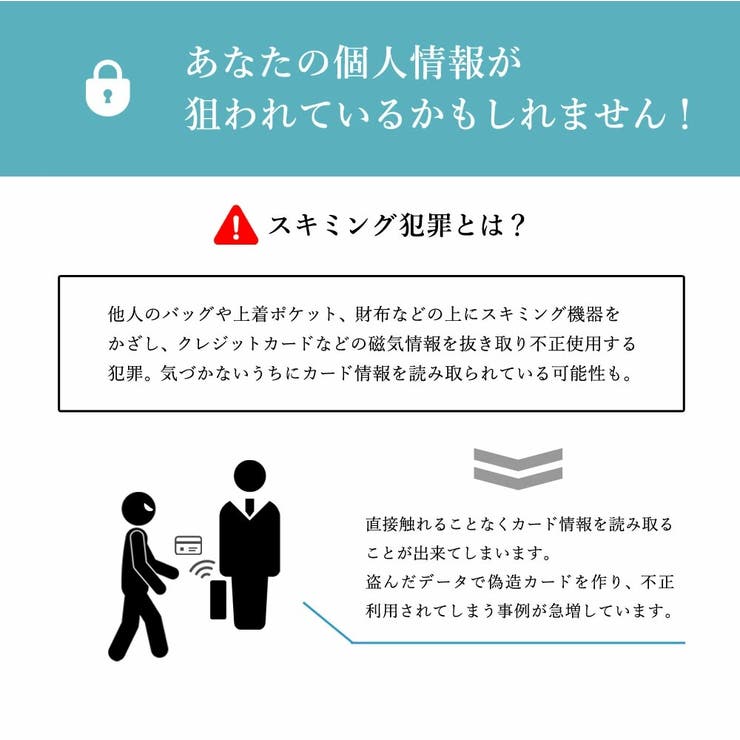 あなたの個人情報が
狙われているかもしれません！

スキミング犯罪とは？

他人のバッグや上着ポケット、財布などの上にスキミング機器をかざし、クレジットカードなどの磁気情報を抜き取り不正使用する犯罪。気づかないうちにカード情報を読み取られている可能性も。

直接触れることなくカード情報を読み取ることが出来てしまいます。
盗んだデータで偽造カードを作り、不正利用されてしまう事例が急増しています。